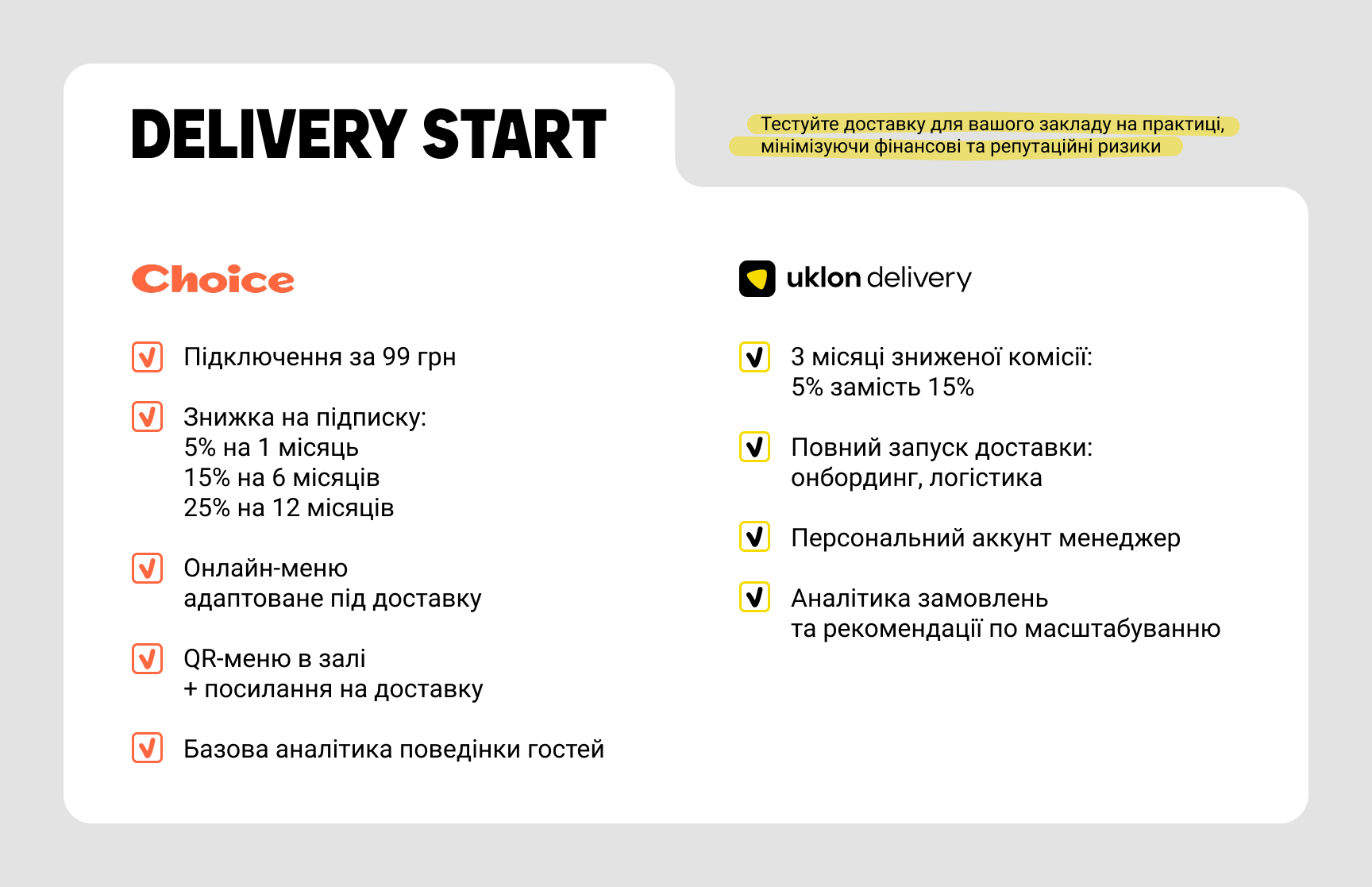 DELIVERY START

Тестуйте доставку для вашого закладу на практиці, мінімізуючи фінансові та репутаційні ризики

Choice

Підключення за 99 грн

Знижка на підписку:
5% на 1 місяць
15% на 6 місяців
25% на 12 місяців

Онлайн-меню
адаптоване під доставку

QR-меню в залі
+ посилання на доставку

Базова аналітика поведінки гостей

uklon delivery

3 місяці зниженої комісії:
5% замість 15%

Повний запуск доставки:
онбординг, логістика

Персональний аккунт менеджер

Аналітика замовлень
та рекомендації по масштабуванню